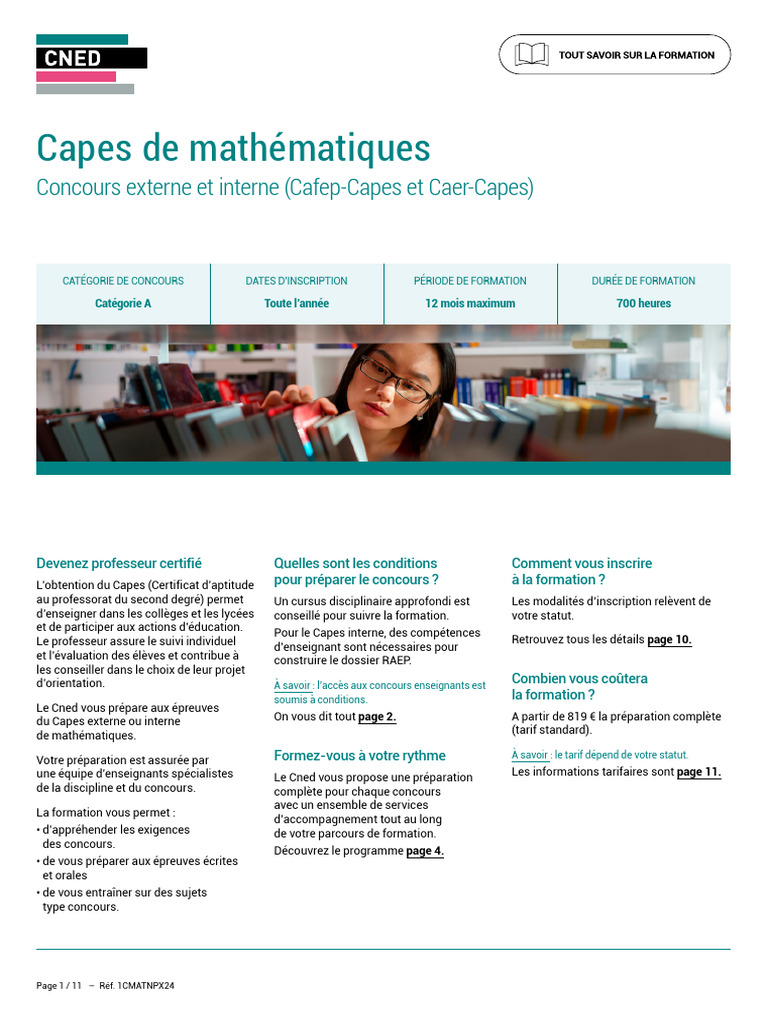 CNED

TOUT SAVOIR SUR LA FORMATION

Capes de mathématiques

Concours externe et interne (Cafep-Capes et Caer-Capes)

| CATÉGORIE DE CONCOURS | DATES D'INSCRIPTION | PÉRIODE DE FORMATION | DURÉE DE FORMATION |
|---|---|---|---|
| Catégorie A | Toute l'année | 12 mois maximum | 700 heures |

Devenez professeur certifié

L'obtention du Capes (Certificat d'aptitude au professorat du second degré) permet d'enseigner dans les collèges et les lycées et de participer aux actions d'éducation. Le professeur assure le suivi individuel et l'évaluation des élèves et contribue à les conseiller dans le choix de leur projet d'orientation.

Le Cned vous prépare aux épreuves du Capes externe ou interne de mathématiques.

Votre préparation est assurée par une équipe d'enseignants spécialistes de la discipline et du concours.

La formation vous permet :
• d'appréhender les exigences des concours.
• de vous préparer aux épreuves écrites et orales
• de vous entraîner sur des sujets type concours.

Quelles sont les conditions pour préparer le concours ?

Un cursus disciplinaire approfondi est conseillé pour suivre la formation.

Pour le Capes interne, des compétences d'enseignant sont nécessaires pour construire le dossier RAEP.

À savoir : l'accès aux concours enseignants est soumis à conditions.

On vous dit tout page 2.

Formez-vous à votre rythme

Le Cned vous propose une préparation complète pour chaque concours avec un ensemble de services d'accompagnement tout au long de votre parcours de formation.

Découvrez le programme page 4.

Comment vous inscrire à la formation ?

Les modalités d'inscription relèvent de votre statut.

Retrouvez tous les détails page 10.

Combien vous coûtera la formation ?

A partir de 819 € la préparation complète (tarif standard).

À savoir : le tarif dépend de votre statut.

Les informations tarifaires sont page 11.

Page 1 / 11 – Réf. 1CMATNPX24